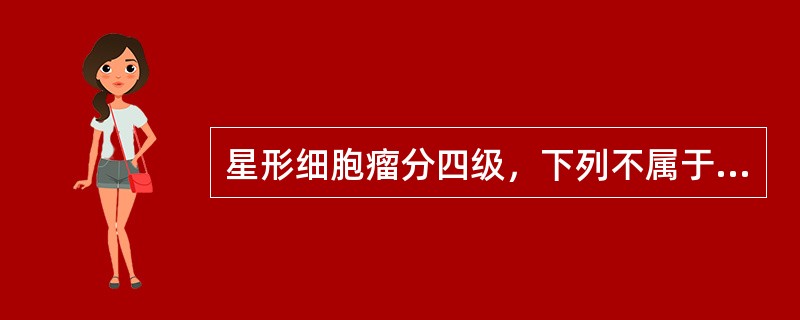 星形细胞瘤分四级，下列不属于...